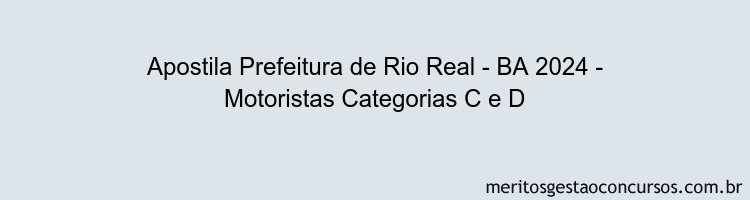 Apostila Prefeitura de Rio Real - BA 2024 - Motoristas Categorias C e D

meritosgestaoconcursos.com.br